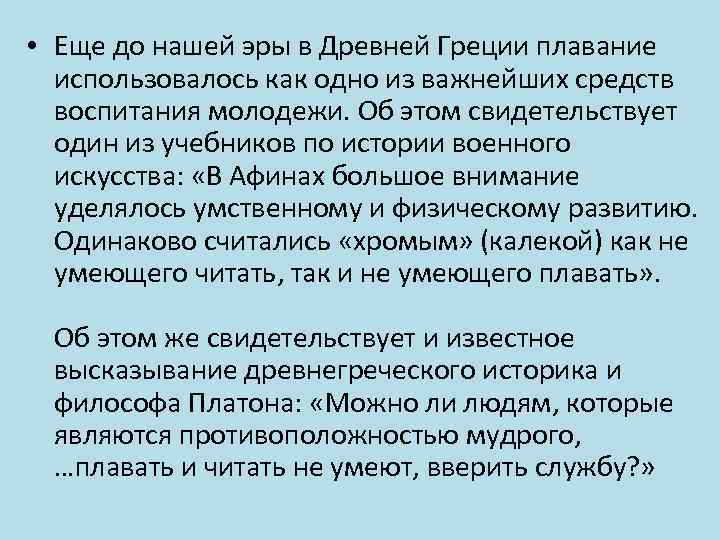 • Еще до нашей эры в Древней Греции плавание использовалось как одно из важнейших средств воспитания молодежи. Об этом свидетельствует один из учебников по истории военного искусства: «В Афинах большое внимание уделялось умственному и физическому развитию. Одинаково считались «хромым» (калекой) как не умеющего читать, так и не умеющего плавать».

Об этом же свидетельствует и известное высказывание древнегреческого историка и философа Платона: «Можно ли людям, которые являются противоположностью мудрого, …плавать и читать не умеют, вверить службу?»